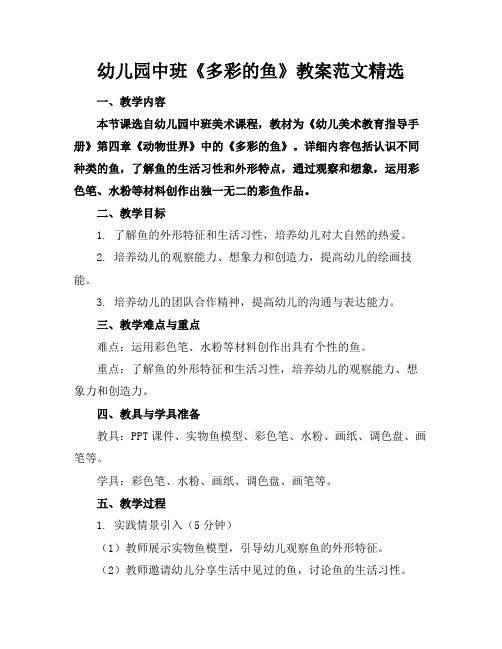 幼儿园中班《多彩的鱼》教案范文精选

一、教学内容

本节课选自幼儿园中班美术课程，教材为《幼儿美术教育指导手册》第四章《动物世界》中的《多彩的鱼》。详细内容包括认识不同种类的鱼，了解鱼的生活习性和外形特点，通过观察和想象，运用彩色笔、水粉等材料创作出独一无二的彩鱼作品。

二、教学目标

1. 了解鱼的外形特征和生活习性，培养幼儿对大自然的热爱。

2. 培养幼儿的观察能力、想象力和创造力，提高幼儿的绘画技能。

3. 培养幼儿的团队合作精神，提高幼儿的沟通与表达能力。

三、教学难点与重点

难点：运用彩色笔、水粉等材料创作出具有个性的鱼。

重点：了解鱼的外形特征和生活习性，培养幼儿的观察能力、想象力和创造力。

四、教具与学具准备

教具：PPT 课件、实物鱼模型、彩色笔、水粉、画纸、调色盘、画笔等。

学具：彩色笔、水粉、画纸、调色盘、画笔等。

五、教学过程

1. 实践情景引入（5 分钟）

（1）教师展示实物鱼模型，引导幼儿观察鱼的外形特征。

（2）教师邀请幼儿分享生活中见过的鱼，讨论鱼的生活习性。